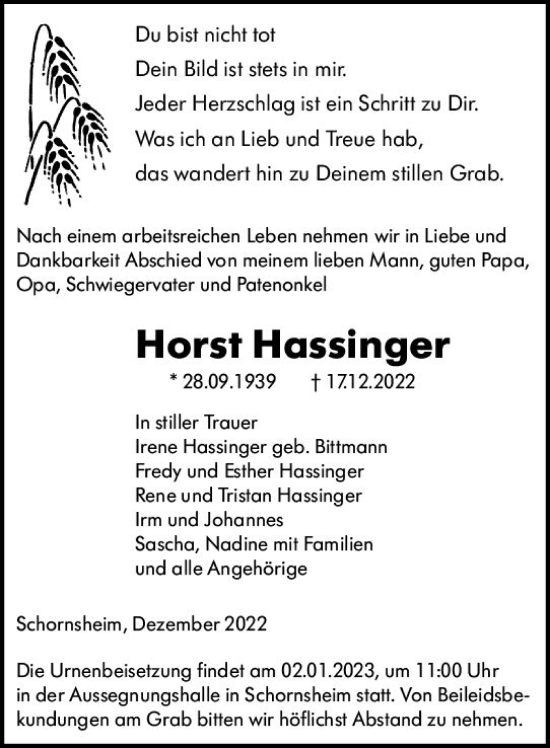 Du bist nicht tot
Dein Bild ist stets in mir.
Jeder Herzschlag ist ein Schritt zu Dir.
Was ich an Lieb und Treue hab,
das wandert hin zu Deinem stillen Grab.

Nach einem arbeitsreichen Leben nehmen wir in Liebe und Dankbarkeit Abschied von meinem lieben Mann, guten Papa, Opa, Schwiegervater und Patenonkel

Horst Hassinger

* 28.09.1939 † 17.12.2022

In stiller Trauer
Irene Hassinger geb. Bittmann
Fredy und Esther Hassinger
Rene und Tristan Hassinger
Irm und Johannes
Sascha, Nadine mit Familien
und alle Angehörige

Schornsheim, Dezember 2022

Die Urnenbeisetzung findet am 02.01.2023, um 11:00 Uhr in der Aussegnungshalle in Schornsheim statt. Von Beileidsbekundungen am Grab bitten wir höflichst Abstand zu nehmen.